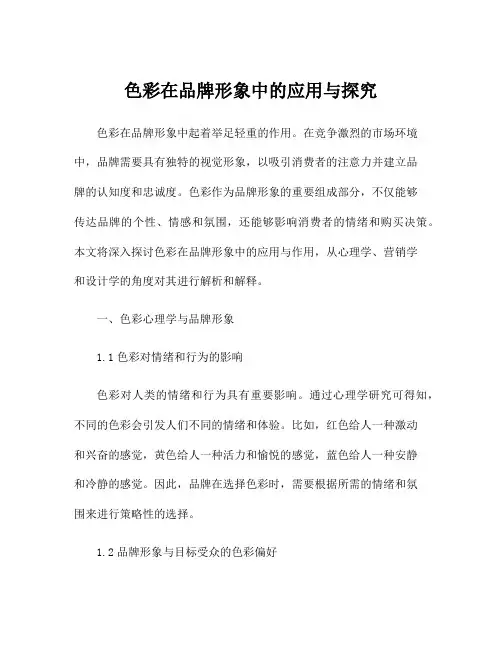 色彩在品牌形象中的应用与探究

色彩在品牌形象中起着举足轻重的作用。在竞争激烈的市场环境中，品牌需要具有独特的视觉形象，以吸引消费者的注意力并建立品牌的认知度和忠诚度。色彩作为品牌形象的重要组成部分，不仅能够传达品牌的个性、情感和氛围，还能够影响消费者的情绪和购买决策。本文将深入探讨色彩在品牌形象中的应用与作用，从心理学、营销学和设计学的角度对其进行解析和解释。

一、色彩心理学与品牌形象

1.1 色彩对情绪和行为的影响

色彩对人类的情绪和行为具有重要影响。通过心理学研究可得知，不同的色彩会引发人们不同的情绪和体验。比如，红色给人一种激动和兴奋的感觉，黄色给人一种活力和愉悦的感觉，蓝色给人一种安静和冷静的感觉。因此，品牌在选择色彩时，需要根据所需的情绪和氛围来进行策略性的选择。

1.2 品牌形象与目标受众的色彩偏好